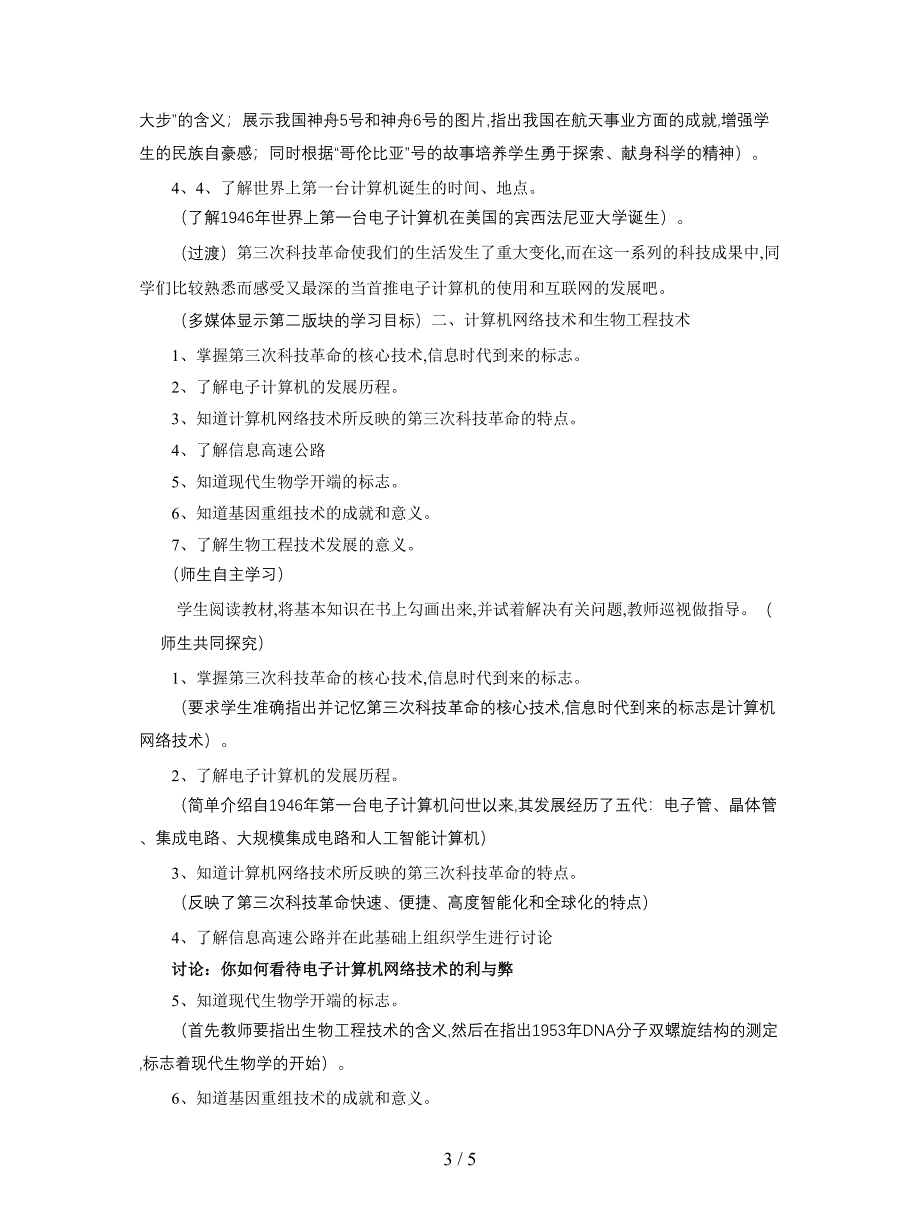 大步"的含义；展示我国神舟5号和神舟6号的图片,指出我国在航天事业方面的成就,增强学生的民族自豪感；同时根据"哥伦比亚"号的故事培养学生勇于探索、献身科学的精神）。

4、4、了解世界上第一台计算机诞生的时间、地点。

（了解1946年世界上第一台电子计算机在美国的宾西法尼亚大学诞生）。

（过渡）第三次科技革命使我们的生活发生了重大变化,而在这一系列的科技成果中,同学们比较熟悉而感受又最深的当首推电子计算机的使用和互联网的发展吧。

（多媒体显示第二版块的学习目标）二、计算机网络技术和生物工程技术

1、掌握第三次科技革命的核心技术,信息时代到来的标志。

2、了解电子计算机的发展历程。

3、知道计算机网络技术所反映的第三次科技革命的特点。

4、了解信息高速公路

5、知道现代生物学开端的标志。

6、知道基因重组技术的成就和意义。

7、了解生物工程技术发展的意义。

（师生自主学习）

学生阅读教材,将基本知识在书上勾画出来,并试着解决有关问题,教师巡视做指导。（师生共同探究）

1、掌握第三次科技革命的核心技术,信息时代到来的标志。

（要求学生准确指出并记忆第三次科技革命的核心技术,信息时代到来的标志是计算机网络技术）。

2、了解电子计算机的发展历程。

（简单介绍自1946年第一台电子计算机问世以来,其发展经历了五代：电子管、晶体管、集成电路、大规模集成电路和人工智能计算机）

3、知道计算机网络技术所反映的第三次科技革命的特点。

（反映了第三次科技革命快速、便捷、高度智能化和全球化的特点）

4、了解信息高速公路并在此基础上组织学生进行讨论

讨论：你如何看待电子计算机网络技术的利与弊

5、知道现代生物学开端的标志。

（首先教师要指出生物工程技术的含义,然后在指出1953年DNA分子双螺旋结构的测定,标志着现代生物学的开始）。

6、知道基因重组技术的成就和意义。

3 / 5